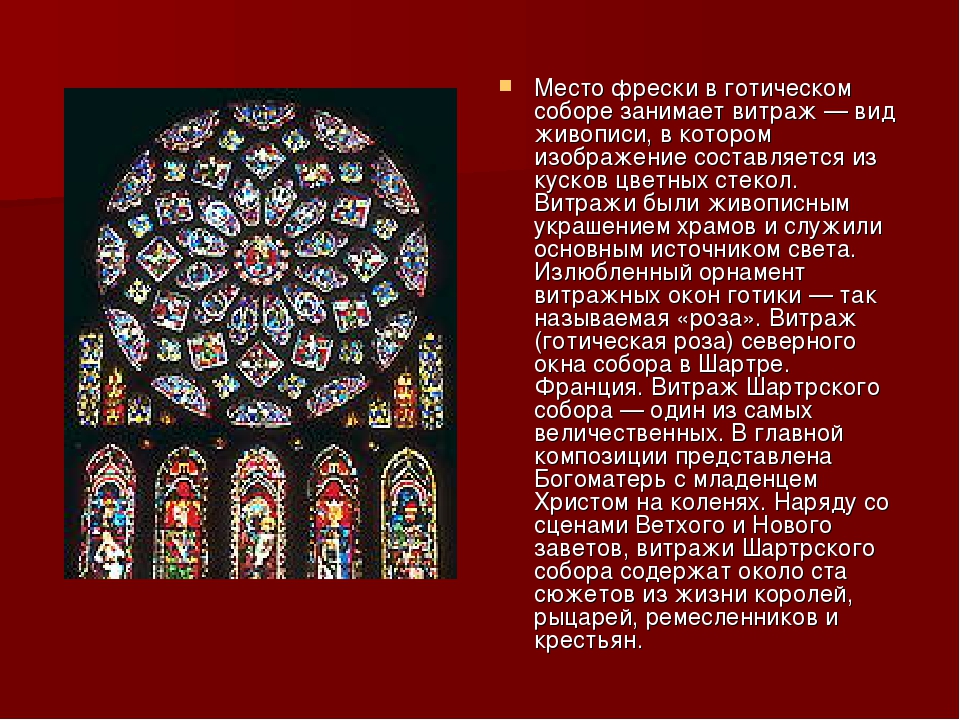 Место фрески в готическом соборе занимает витраж — вид живописи, в котором изображение составляется из кусков цветных стекол. Витражи были живописным украшением храмов и служили основным источником света. Излюбленный орнамент витражных окон готики — так называемая «роза». Витраж (готическая роза) северного окна собора в Шартре. Франция. Витраж Шартрского собора — один из самых величественных. В главной композиции представлена Богоматерь с младенцем Христом на коленях. Наряду со сценами Ветхого и Нового заветов, витражи Шартрского собора содержат около ста сюжетов из жизни королей, рыцарей, ремесленников и крестьян.